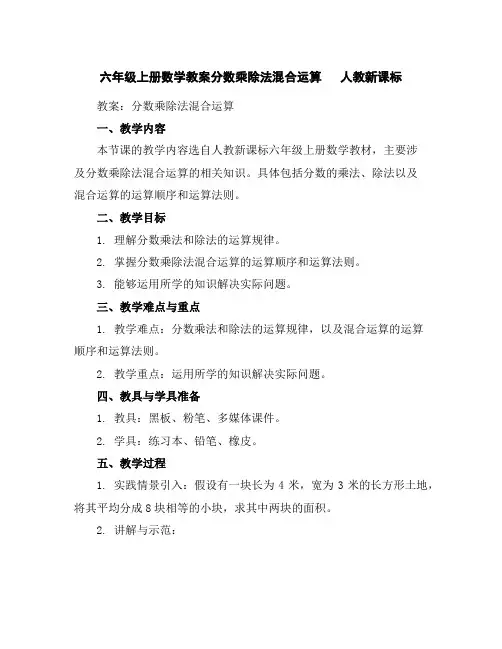 六年级上册数学教案分数乘除法混合运算 人教新课标

教案：分数乘除法混合运算

一、教学内容

本节课的教学内容选自人教新课标六年级上册数学教材，主要涉及分数乘除法混合运算的相关知识。具体包括分数的乘法、除法以及混合运算的运算顺序和运算法则。

二、教学目标

1. 理解分数乘法和除法的运算规律。

2. 掌握分数乘除法混合运算的运算顺序和运算法则。

3. 能够运用所学的知识解决实际问题。

三、教学难点与重点

1. 教学难点：分数乘法和除法的运算规律，以及混合运算的运算顺序和运算法则。

2. 教学重点：运用所学的知识解决实际问题。

四、教具与学具准备

1. 教具：黑板、粉笔、多媒体课件。

2. 学具：练习本、铅笔、橡皮。

五、教学过程

1. 实践情景引入：假设有一块长为 4 米，宽为 3 米的长方形土地，将其平均分成 8 块相等的小块，求其中两块的面积。

2. 讲解与示范：